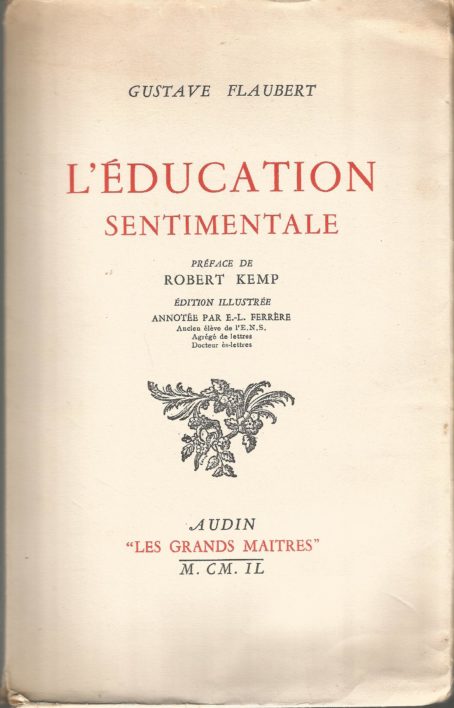 GUSTAVE FLAUBERT

L'ÉDUCATION SENTIMENTALE

PRÉFACE DE
ROBERT KEMP

ÉDITION ILLUSTRÉE
ANNOTÉE PAR E.-L. FERRÈRE
Ancien élève de l'E.N.S.
Agrégé de lettres
Docteur ès-lettres

AUDIN
"LES GRANDS MAITRES"
M. CM. IL